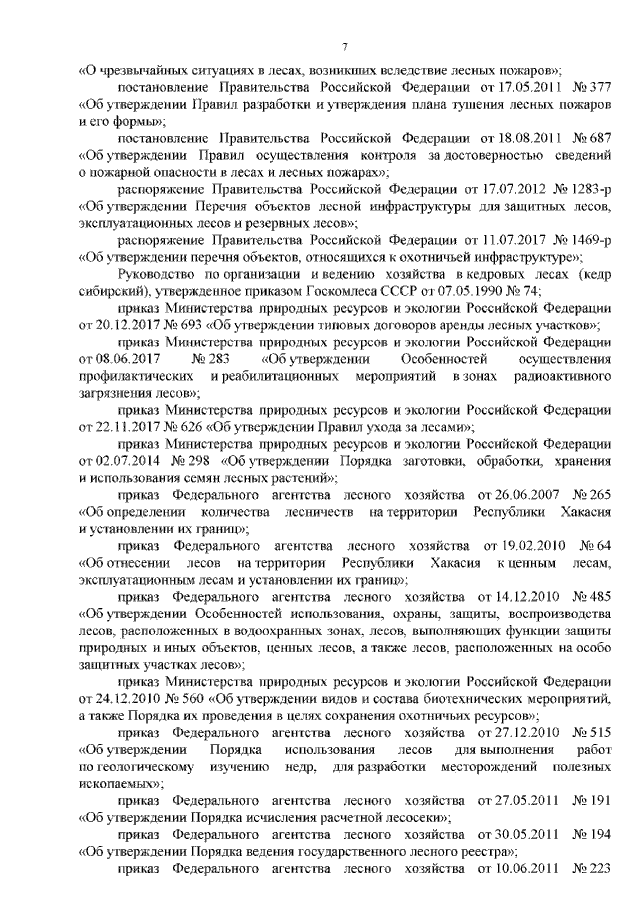 7

«О чрезвычайных ситуациях в лесах, возникших вследствие лесных пожаров»;

постановление Правительства Российской Федерации от 17.05.2011 № 377 «Об утверждении Правил разработки и утверждения плана тушения лесных пожаров и его формы»;

постановление Правительства Российской Федерации от 18.08.2011 № 687 «Об утверждении Правил осуществления контроля за достоверностью сведений о пожарной опасности в лесах и лесных пожарах»;

распоряжение Правительства Российской Федерации от 17.07.2012 № 1283-р «Об утверждении Перечня объектов лесной инфраструктуры для защитных лесов, эксплуатационных лесов и резервных лесов»;

распоряжение Правительства Российской Федерации от 11.07.2017 № 1469-р «Об утверждении перечня объектов, относящихся к охотничьей инфраструктуре»;

Руководство по организации и ведению хозяйства в кедровых лесах (кедр сибирский), утвержденное приказом Госкомлеса СССР от 07.05.1990 № 74;

приказ Министерства природных ресурсов и экологии Российской Федерации от 20.12.2017 № 693 «Об утверждении типовых договоров аренды лесных участков»;

приказ Министерства природных ресурсов и экологии Российской Федерации от 08.06.2017 № 283 «Об утверждении Особенностей осуществления профилактических и реабилитационных мероприятий в зонах радиоактивного загрязнения лесов»;

приказ Министерства природных ресурсов и экологии Российской Федерации от 22.11.2017 № 626 «Об утверждении Правил ухода за лесами»;

приказ Министерства природных ресурсов и экологии Российской Федерации от 02.07.2014 № 298 «Об утверждении Порядка заготовки, обработки, хранения и использования семян лесных растений»;

приказ Федерального агентства лесного хозяйства от 26.06.2007 № 265 «Об определении количества лесничеств на территории Республики Хакасия и установлении их границ»;

приказ Федерального агентства лесного хозяйства от 19.02.2010 № 64 «Об отнесении лесов на территории Республики Хакасия к ценным лесам, эксплуатационным лесам и установлении их границ»;

приказ Федерального агентства лесного хозяйства от 14.12.2010 № 485 «Об утверждении Особенностей использования, охраны, защиты, воспроизводства лесов, расположенных в водоохранных зонах, лесов, выполняющих функции защиты природных и иных объектов, ценных лесов, а также лесов, расположенных на особо защитных участках лесов»;

приказ Министерства природных ресурсов и экологии Российской Федерации от 24.12.2010 № 560 «Об утверждении видов и состава биотехнических мероприятий, а также Порядка их проведения в целях сохранения охотничьих ресурсов»;

приказ Федерального агентства лесного хозяйства от 27.12.2010 № 515 «Об утверждении Порядка использования лесов для выполнения работ по геологическому изучению недр, для разработки месторождений полезных ископаемых»;

приказ Федерального агентства лесного хозяйства от 27.05.2011 № 191 «Об утверждении Порядка исчисления расчетной лесосеки»;

приказ Федерального агентства лесного хозяйства от 30.05.2011 № 194 «Об утверждении Порядка ведения государственного лесного реестра»;

приказ Федерального агентства лесного хозяйства от 10.06.2011 № 223